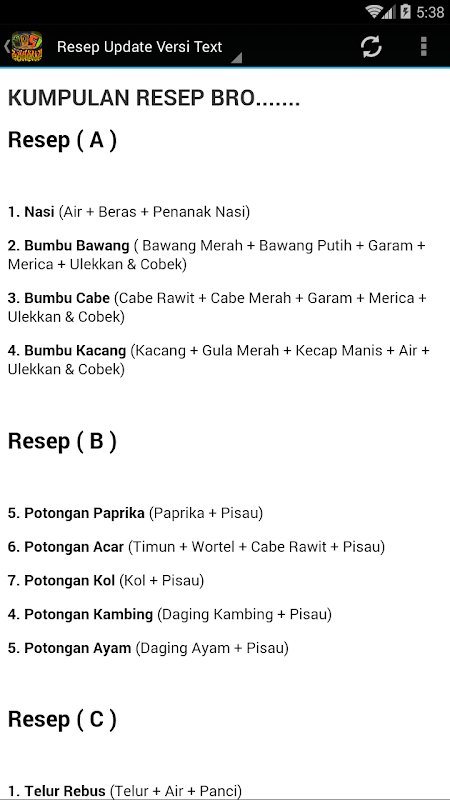 5:38

Resep Update Versi Text

KUMPULAN RESEP BRO.......

Resep ( A )

1. Nasi (Air + Beras + Penanak Nasi)

2. Bumbu Bawang ( Bawang Merah + Bawang Putih + Garam + Merica + Ulekkan & Cobek)

3. Bumbu Cabe (Cabe Rawit + Cabe Merah + Garam + Merica + Ulekkan & Cobek)

4. Bumbu Kacang (Kacang + Gula Merah + Kecap Manis + Air + Ulekkan & Cobek)

Resep ( B )

5. Potongan Paprika (Paprika + Pisau)

6. Potongan Acar (Timun + Wortel + Cabe Rawit + Pisau)

7. Potongan Kol (Kol + Pisau)

4. Potongan Kambing (Daging Kambing + Pisau)

5. Potongan Ayam (Daging Ayam + Pisau)

Resep ( C )

1. Telur Rebus (Telur + Air + Panci)